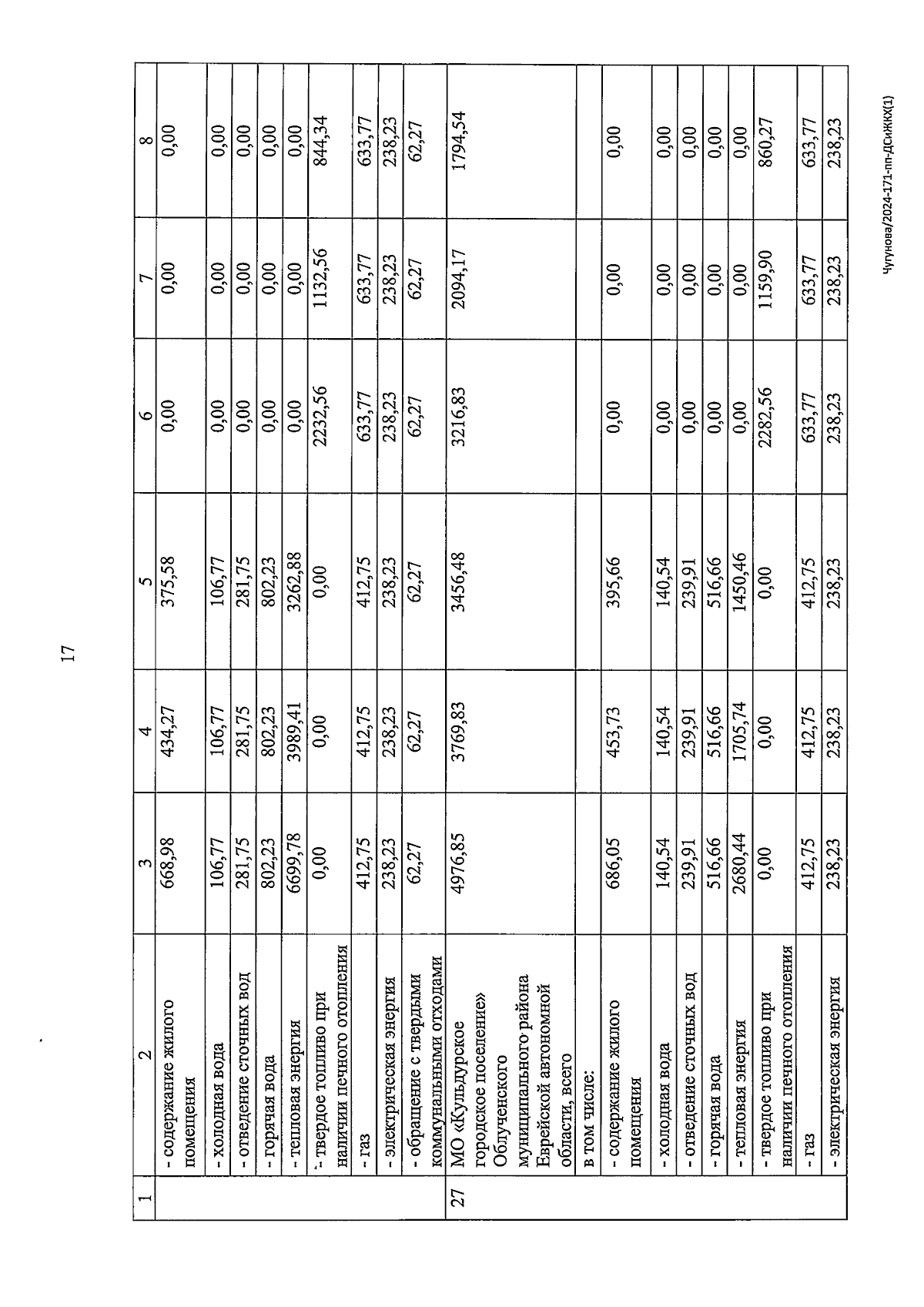 17

| 1 | 2 | 3 | 4 | 5 | 6 | 7 | 8 |
|---|---|---|---|---|---|---|---|
| | - содержание жилого помещения | 668,98 | 434,27 | 375,58 | 0,00 | 0,00 | 0,00 |
| | - холодная вода | 106,77 | 106,77 | 106,77 | 0,00 | 0,00 | 0,00 |
| | - отведение сточных вод | 281,75 | 281,75 | 281,75 | 0,00 | 0,00 | 0,00 |
| | - горячая вода | 802,23 | 802,23 | 802,23 | 0,00 | 0,00 | 0,00 |
| | - тепловая энергия | 6699,78 | 3989,41 | 3262,88 | 0,00 | 0,00 | 0,00 |
| | - твердое топливо при наличии печного отопления | 0,00 | 0,00 | 0,00 | 2232,56 | 1132,56 | 844,34 |
| | - газ | 412,75 | 412,75 | 412,75 | 633,77 | 633,77 | 633,77 |
| | - электрическая энергия | 238,23 | 238,23 | 238,23 | 238,23 | 238,23 | 238,23 |
| | - обращение с твердыми коммунальными отходами | 62,27 | 62,27 | 62,27 | 62,27 | 62,27 | 62,27 |
| 27 | МО «Кульдурское городское поселение» Облученского муниципального района Еврейской автономной области, всего | 4976,85 | 3769,83 | 3456,48 | 3216,83 | 2094,17 | 1794,54 |
| | в том числе: | | | | | | |
| | - содержание жилого помещения | 686,05 | 453,73 | 395,66 | 0,00 | 0,00 | 0,00 |
| | - холодная вода | 140,54 | 140,54 | 140,54 | 0,00 | 0,00 | 0,00 |
| | - отведение сточных вод | 239,91 | 239,91 | 239,91 | 0,00 | 0,00 | 0,00 |
| | - горячая вода | 516,66 | 516,66 | 516,66 | 0,00 | 0,00 | 0,00 |
| | - тепловая энергия | 2680,44 | 1705,74 | 1450,46 | 0,00 | 0,00 | 0,00 |
| | - твердое топливо при наличии печного отопления | 0,00 | 0,00 | 0,00 | 2282,56 | 1159,90 | 860,27 |
| | - газ | 412,75 | 412,75 | 412,75 | 633,77 | 633,77 | 633,77 |
| | - электрическая энергия | 238,23 | 238,23 | 238,23 | 238,23 | 238,23 | 238,23 |

Чугунова/2024-171-пп-ДСиЖКХ(1)